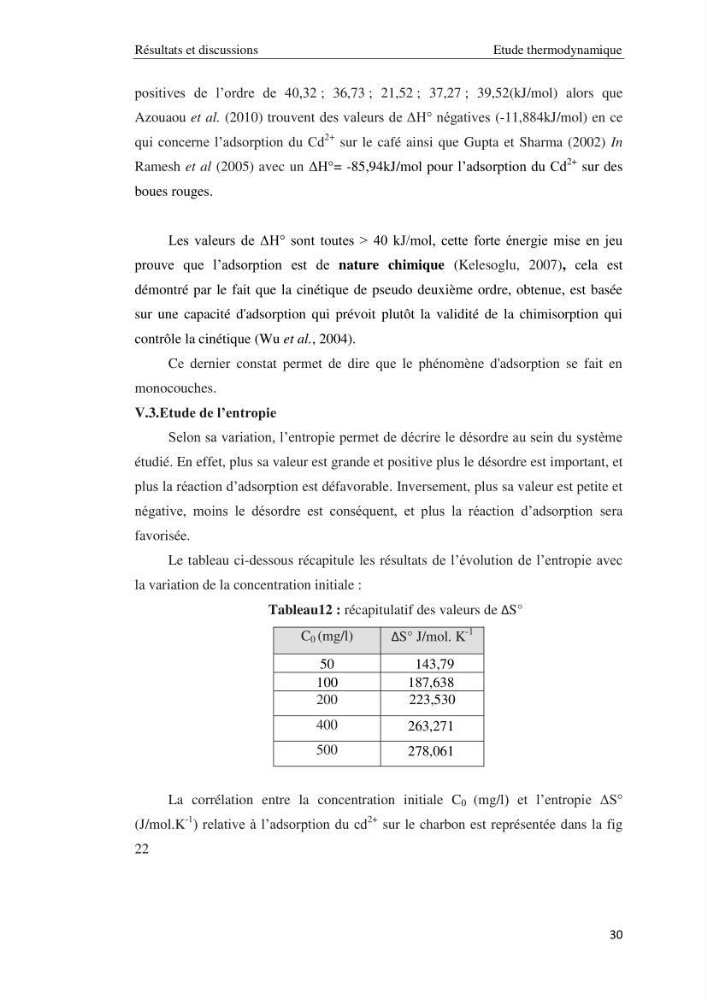 Résultats et discussions

Etude thermodynamique

positives de l'ordre de 40,32 ; 36,73 ; 21,52 ; 37,27 ; 39,52(kJ/mol) alors que Azouaou et al. (2010) trouvent des valeurs de ΔH° négatives (-11,884kJ/mol) en ce qui concerne l'adsorption du $Cd^{2+}$ sur le café ainsi que Gupta et Sharma (2002) In Ramesh et al (2005) avec un ΔH°= -85,94kJ/mol pour l'adsorption du $Cd^{2+}$ sur des boues rouges.

Les valeurs de ΔH° sont toutes > 40 kJ/mol, cette forte énergie mise en jeu prouve que l'adsorption est de nature chimique (Kelesoglu, 2007), cela est démontré par le fait que la cinétique de pseudo deuxième ordre, obtenue, est basée sur une capacité d'adsorption qui prévoit plutôt la validité de la chimisorption qui contrôle la cinétique (Wu et al., 2004).

Ce dernier constat permet de dire que le phénomène d'adsorption se fait en monocouches.

V.3.Etude de l'entropie

Selon sa variation, l'entropie permet de décrire le désordre au sein du système étudié. En effet, plus sa valeur est grande et positive plus le désordre est important, et plus la réaction d'adsorption est défavorable. Inversement, plus sa valeur est petite et négative, moins le désordre est conséquent, et plus la réaction d'adsorption sera favorisée.

Le tableau ci-dessous récapitule les résultats de l'évolution de l'entropie avec la variation de la concentration initiale :

Tableau12 : récapitulatif des valeurs de ΔS°

| $C_0$ (mg/l) | ΔS° J/mol. $K^{-1}$ |
|---|---|
| 50 | 143,79 |
| 100 | 187,638 |
| 200 | 223,530 |
| 400 | 263,271 |
| 500 | 278,061 |

La corrélation entre la concentration initiale $C_0$ (mg/l) et l'entropie ΔS° (J/mol.$K^{-1}$) relative à l'adsorption du $cd^{2+}$ sur le charbon est représentée dans la fig 22

30